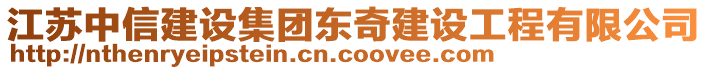 江苏中信建设集团东奇建设工程有限公司
http://nthenryeipstein.cn.coovee.com